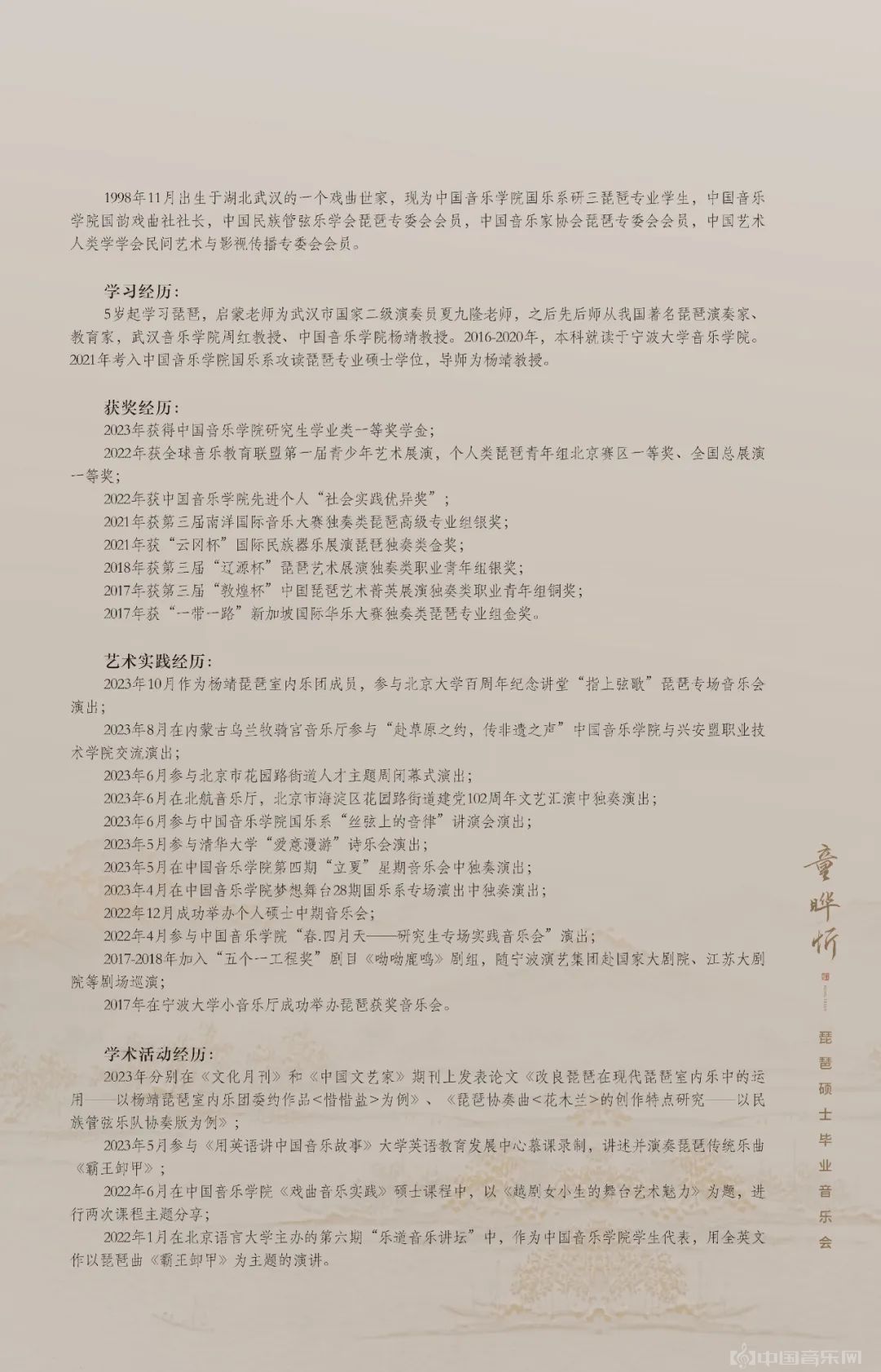 1998年11月出生于湖北武汉的一个戏曲世家，现为中国音乐学院国乐系研三琵琶专业学生，中国音乐学院国韵戏曲社社长，中国民族管弦乐学会琵琶专委会会员，中国音乐家协会琵琶专委会会员，中国艺术人类学学会民间艺术与影视传播专委会会员。

学习经历：
5岁起学习琵琶，启蒙老师为武汉市国家二级演奏员夏九隆老师，之后先后师从我国著名琵琶演奏家、教育家，武汉音乐学院周红教授、中国音乐学院杨靖教授。2016-2020年，本科就读于宁波大学音乐学院。2021年考入中国音乐学院国乐系攻读琵琶专业硕士学位，导师为杨靖教授。

获奖经历：
2023年获得中国音乐学院研究生学业类一等奖学金；
2022年获全球音乐教育联盟第一届青少年艺术展演，个人类琵琶青年组北京赛区一等奖、全国总展演一等奖；
2022年获中国音乐学院先进个人“社会实践优异奖”；
2021年获第三届南洋国际音乐大赛独奏类琵琶高级专业组银奖；
2021年获“云冈杯”国际民族器乐展演琵琶独奏类金奖；
2018年获第三届“辽源杯”琵琶艺术展演独奏类职业青年组银奖；
2017年获第三届“敦煌杯”中国琵琶艺术菁英展演独奏类职业青年组铜奖；
2017年获“一带一路”新加坡国际华乐大赛独奏类琵琶专业组金奖。

艺术实践经历：
2023年10月作为杨靖琵琶室内乐团成员，参与北京大学百周年纪念讲堂“指上弦歌”琵琶专场音乐会演出；
2023年8月在内蒙古乌兰牧骑宫音乐厅参与“赴草原之约，传非遗之声”中国音乐学院与兴安盟职业技术学院交流演出；
2023年6月参与北京市花园路街道人才主题周闭幕式演出；
2023年6月在北航音乐厅，北京市海淀区花园路街道建党102周年文艺汇演中独奏演出；
2023年6月参与中国音乐学院国乐系“丝弦上的音律”讲演会演出；
2023年5月参与清华大学“爱意漫游”诗乐会演出；
2023年5月在中国音乐学院第四期“立夏”星期音乐会中独奏演出；
2023年4月在中国音乐学院梦想舞台28期国乐系专场演出中独奏演出；
2022年12月成功举办个人硕士中期音乐会；
2022年4月参与中国音乐学院“春.四月天——研究生专场实践音乐会”演出；
2017-2018年加入“五个一工程奖”剧目《呦呦鹿鸣》剧组，随宁波演艺集团赴国家大剧院、江苏大剧院等剧场巡演；
2017年在宁波大学小音乐厅成功举办琵琶获奖音乐会。

学术活动经历：
2023年分别在《文化月刊》和《中国文艺家》期刊上发表论文《改良琵琶在现代琵琶室内乐中的运用——以杨靖琵琶室内乐团委约作品<惜惜盐>为例》、《琵琶协奏曲<花木兰>的创作特点研究——以民族管弦乐队协奏版为例》；
2023年5月参与《用英语讲中国音乐故事》大学英语教育发展中心慕课录制，讲述并演奏琵琶传统乐曲《霸王卸甲》；
2022年6月在中国音乐学院《戏曲音乐实践》硕士课程中，以《越剧女小生的舞台艺术魅力》为题，进行两次课程主题分享；
2022年1月在北京语言大学主办的第六期“乐道音乐讲坛”中，作为中国音乐学院学生代表，用全英文作以琵琶曲《霸王卸甲》为主题的演讲。

童晔忻
琵琶硕士毕业音乐会

中国音乐网